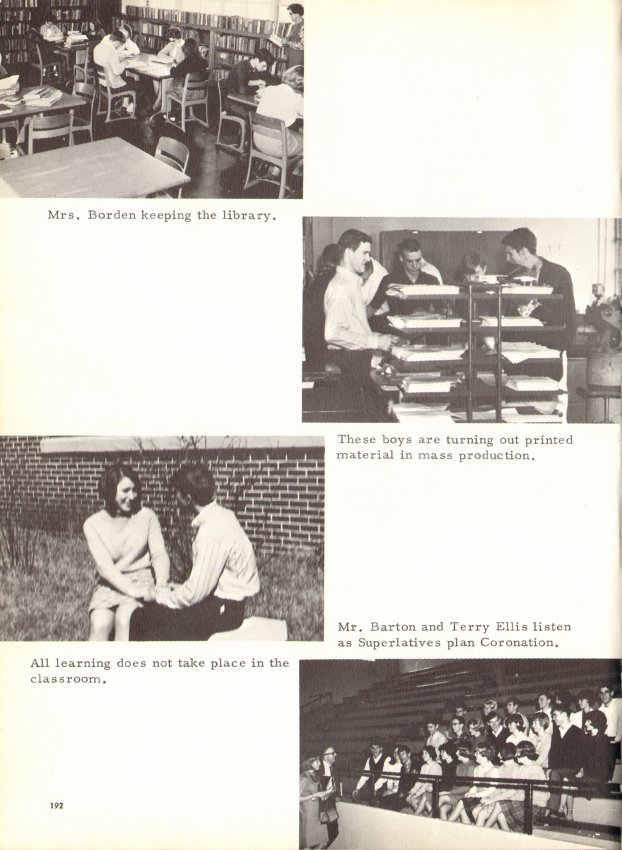 Mrs. Borden keeping the library.

These boys are turning out printed material in mass production.

Mr. Barton and Terry Ellis listen as Superlatives plan Coronation.

All learning does not take place in the classroom.

192